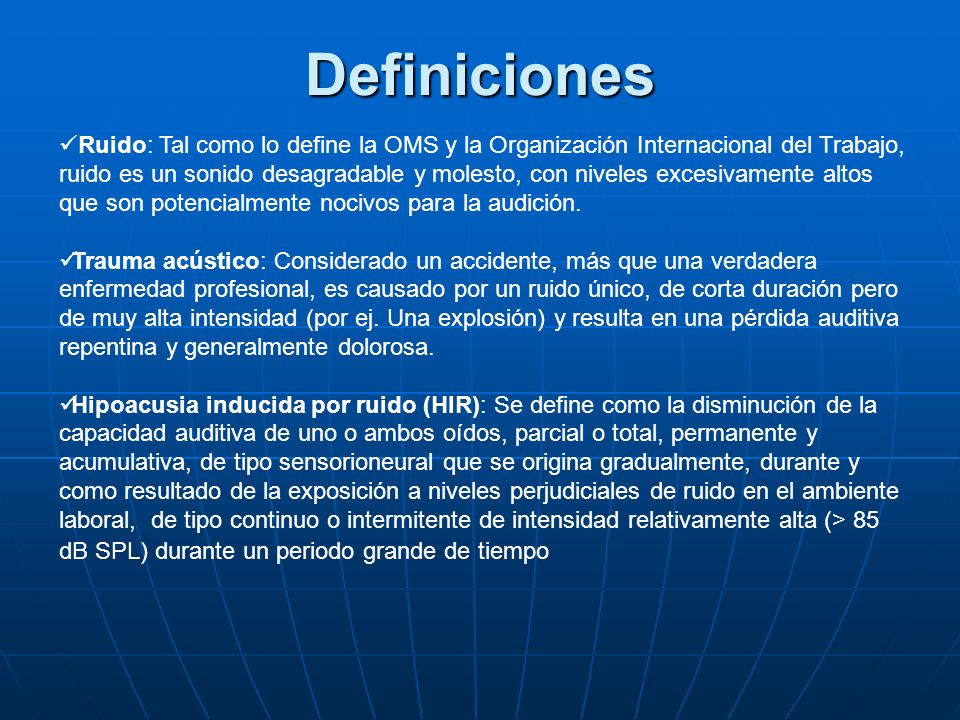 Definiciones

✓Ruido: Tal como lo define la OMS y la Organización Internacional del Trabajo, ruido es un sonido desagradable y molesto, con niveles excesivamente altos que son potencialmente nocivos para la audición.

✓Trauma acústico: Considerado un accidente, más que una verdadera enfermedad profesional, es causado por un ruido único, de corta duración pero de muy alta intensidad (por ej. Una explosión) y resulta en una pérdida auditiva repentina y generalmente dolorosa.

✓Hipoacusia inducida por ruido (HIR): Se define como la disminución de la capacidad auditiva de uno o ambos oídos, parcial o total, permanente y acumulativa, de tipo sensorioneural que se origina gradualmente, durante y como resultado de la exposición a niveles perjudiciales de ruido en el ambiente laboral, de tipo continuo o intermitente de intensidad relativamente alta (> 85 dB SPL) durante un periodo grande de tiempo